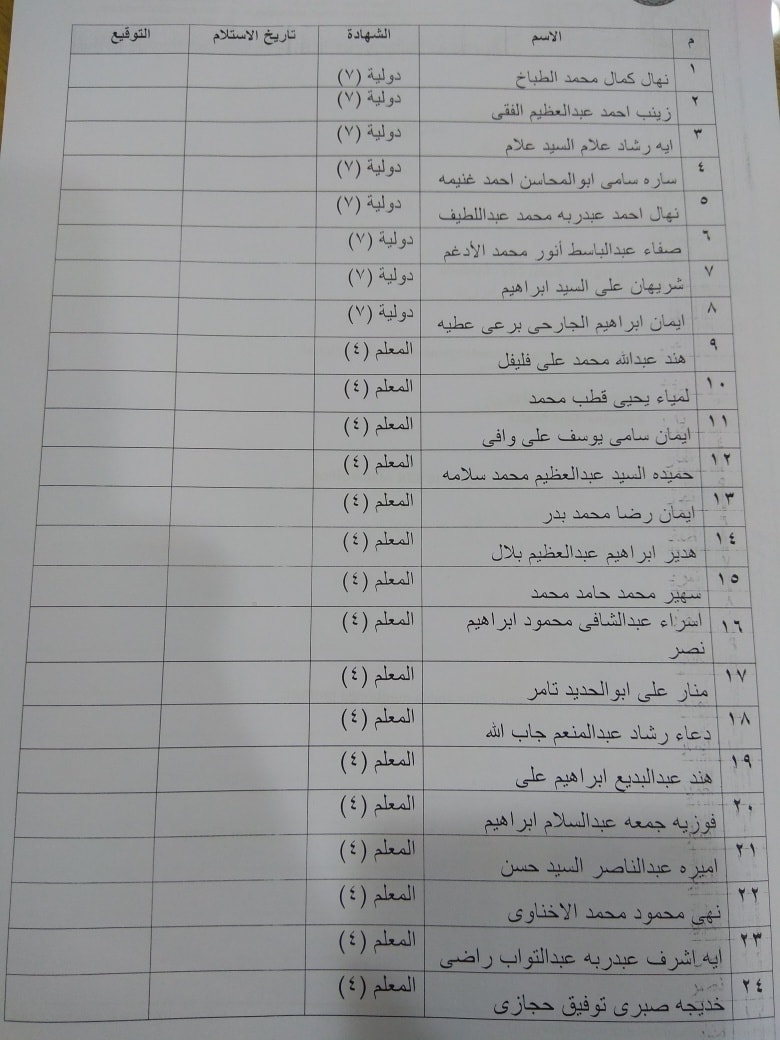 | م | الاسم | الشهادة | تاريخ الاستلام | التوقيع |
|---|---|---|---|---|
| ١ | نهال كمال محمد الطباخ | دولية (٧) | | |
| ٢ | زينب احمد عبدالعظيم الفقى | دولية (٧) | | |
| ٣ | ايه رشاد علام السيد علام | دولية (٧) | | |
| ٤ | ساره سامى ابوالمحاسن احمد غنيمه | دولية (٧) | | |
| ٥ | نهال احمد عبدربه محمد عبداللطيف | دولية (٧) | | |
| ٦ | صفاء عبدالباسط أنور محمد الأدغم | دولية (٧) | | |
| ٧ | شريهان على السيد ابراهيم | دولية (٧) | | |
| ٨ | ايمان ابراهيم الجارحى برعى عطيه | دولية (٧) | | |
| ٩ | هند عبدالله محمد على فليفل | المعلم (٤) | | |
| ١٠ | لمياء يحيى قطب محمد | المعلم (٤) | | |
| ١١ | ايمان سامى يوسف على وافى | المعلم (٤) | | |
| ١٢ | حميده السيد عبدالعظيم محمد سلامه | المعلم (٤) | | |
| ١٣ | ايمان رضا محمد بدر | المعلم (٤) | | |
| ١٤ | هدير ابراهيم عبدالعظيم بلال | المعلم (٤) | | |
| ١٥ | سهير محمد حامد محمد | المعلم (٤) | | |
| ١٦ | اسراء عبدالشافى محمود ابراهيم نصر | المعلم (٤) | | |
| ١٧ | منار على ابوالحديد تامر | المعلم (٤) | | |
| ١٨ | دعاء رشاد عبدالمنعم جاب الله | المعلم (٤) | | |
| ١٩ | هند عبدالبديع ابراهيم على | المعلم (٤) | | |
| ٢٠ | فوزيه جمعه عبدالسلام ابراهيم | المعلم (٤) | | |
| ٢١ | اميره عبدالناصر السيد حسن | المعلم (٤) | | |
| ٢٢ | نهى محمود محمد الاخناوى | المعلم (٤) | | |
| ٢٣ | ايه اشرف عبدربه عبدالتواب راضى | المعلم (٤) | | |
| ٢٤ | خديجه صبرى توفيق حجازى | المعلم (٤) | | |